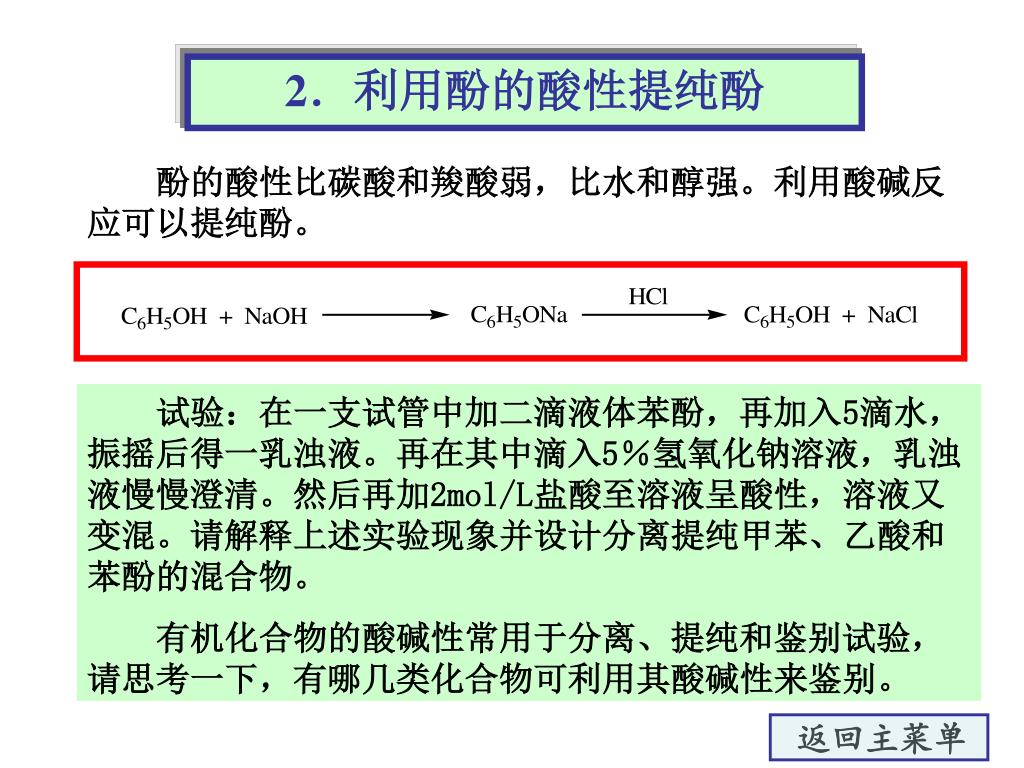 2. 利用酚的酸性提纯酚

酚的酸性比碳酸和羧酸弱，比水和醇强。利用酸碱反应可以提纯酚。

$C_6H_5OH + NaOH \longrightarrow C_6H_5ONa \xrightarrow{HCl} C_6H_5OH + NaCl$

试验：在一支试管中加二滴液体苯酚，再加入5滴水，振摇后得一乳浊液。再在其中滴入5%氢氧化钠溶液，乳浊液慢慢澄清。然后再加2mol/L盐酸至溶液呈酸性，溶液又变混。请解释上述实验现象并设计分离提纯甲苯、乙酸和苯酚的混合物。

有机化合物的酸碱性常用于分离、提纯和鉴别试验，请思考一下，有哪几类化合物可利用其酸碱性来鉴别。

返回主菜单